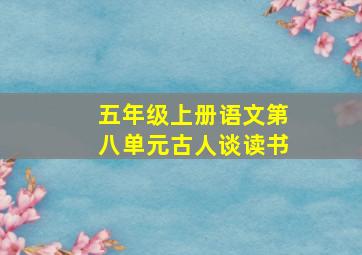 五年级上册语文第八单元古人谈读书